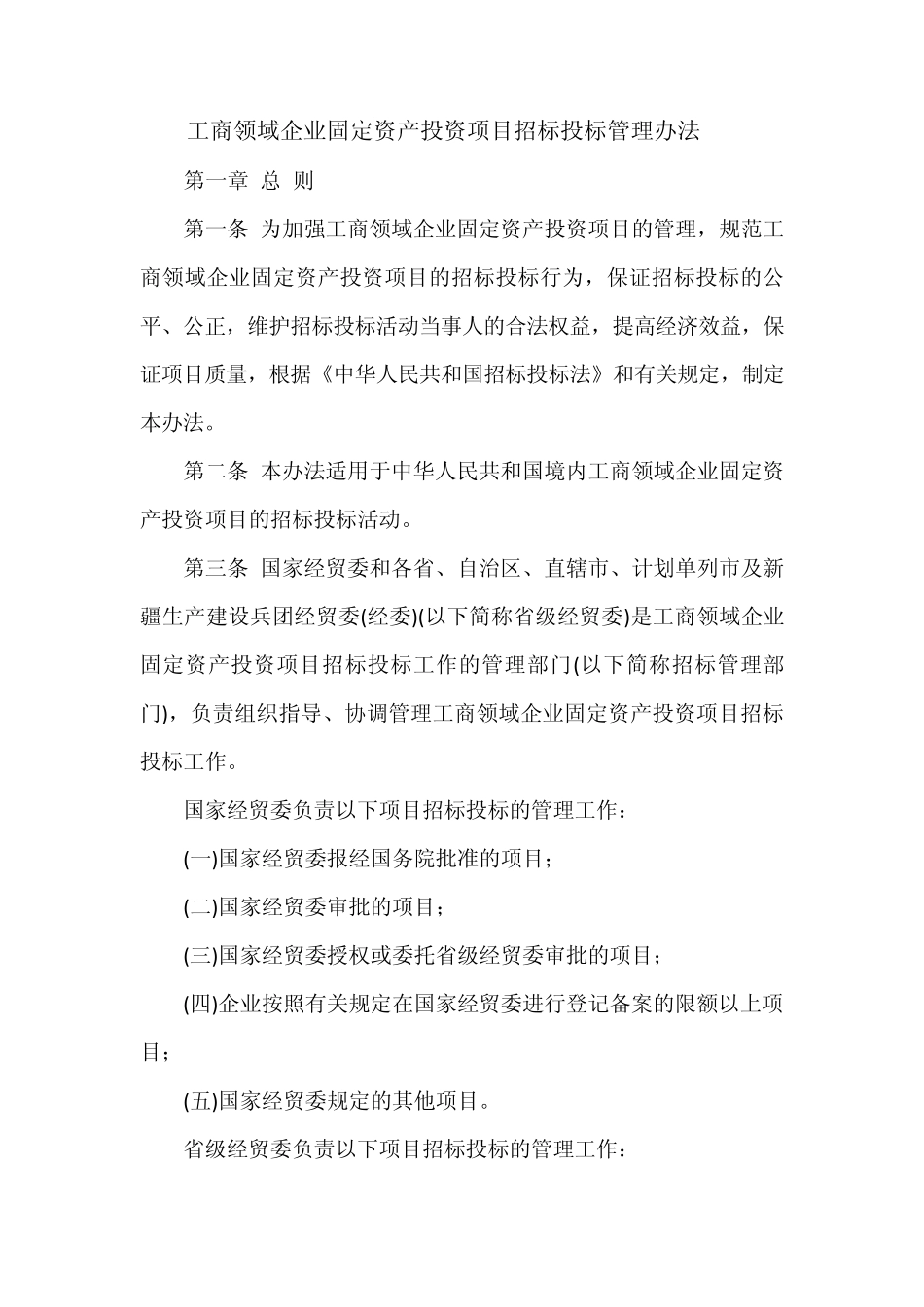 工商领域企业固定资产投资项目招标投标管理办法

第一章 总 则

第一条 为加强工商领域企业固定资产投资项目的管理，规范工商领域企业固定资产投资项目的招标投标行为，保证招标投标的公平、公正，维护招标投标活动当事人的合法权益，提高经济效益，保证项目质量，根据《中华人民共和国招标投标法》和有关规定，制定本办法。

第二条 本办法适用于中华人民共和国境内工商领域企业固定资产投资项目的招标投标活动。

第三条 国家经贸委和各省、自治区、直辖市、计划单列市及新疆生产建设兵团经贸委(经委)(以下简称省级经贸委)是工商领域企业固定资产投资项目招标投标工作的管理部门(以下简称招标管理部门)，负责组织指导、协调管理工商领域企业固定资产投资项目招标投标工作。

国家经贸委负责以下项目招标投标的管理工作：

(一)国家经贸委报经国务院批准的项目；

(二)国家经贸委审批的项目；

(三)国家经贸委授权或委托省级经贸委审批的项目；

(四)企业按照有关规定在国家经贸委进行登记备案的限额以上项目；

(五)国家经贸委规定的其他项目。

省级经贸委负责以下项目招标投标的管理工作：